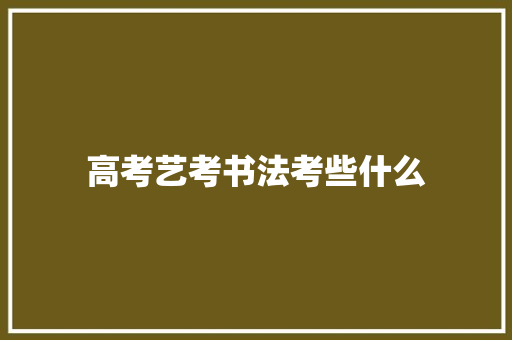 高考艺考书法考些什么